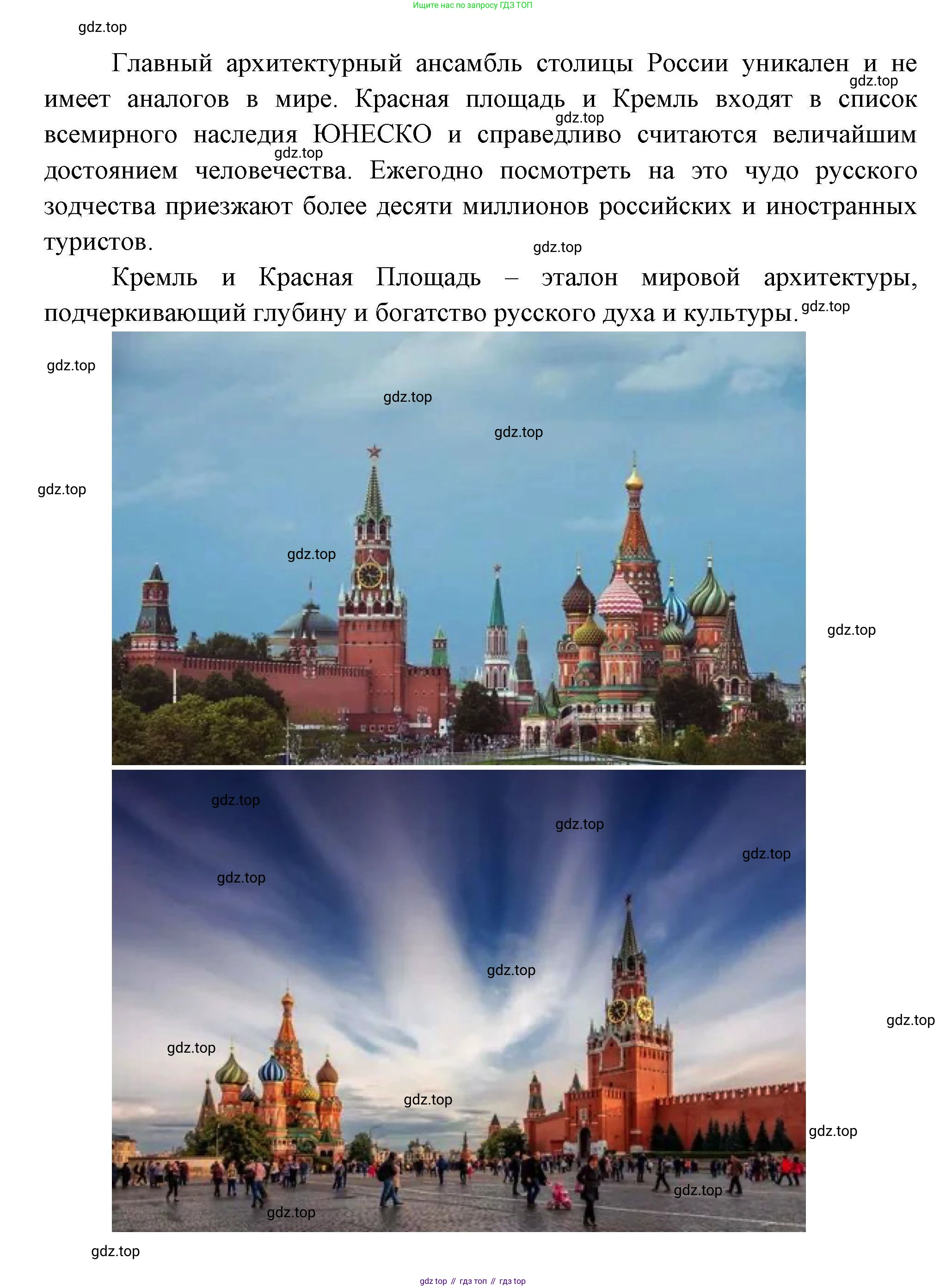 Ищите нас по запросу ГДЗ ТОП

Главный архитектурный ансамбль столицы России уникален и не имеет аналогов в мире. Красная площадь и Кремль входят в список всемирного наследия ЮНЕСКО и справедливо считаются величайшим достоянием человечества. Ежегодно посмотреть на это чудо русского зодчества приезжают более десяти миллионов российских и иностранных туристов.

Кремль и Красная Площадь – эталон мировой архитектуры, подчеркивающий глубину и богатство русского духа и культуры.

gdz top // гдз топ // гдз top

gdz.top